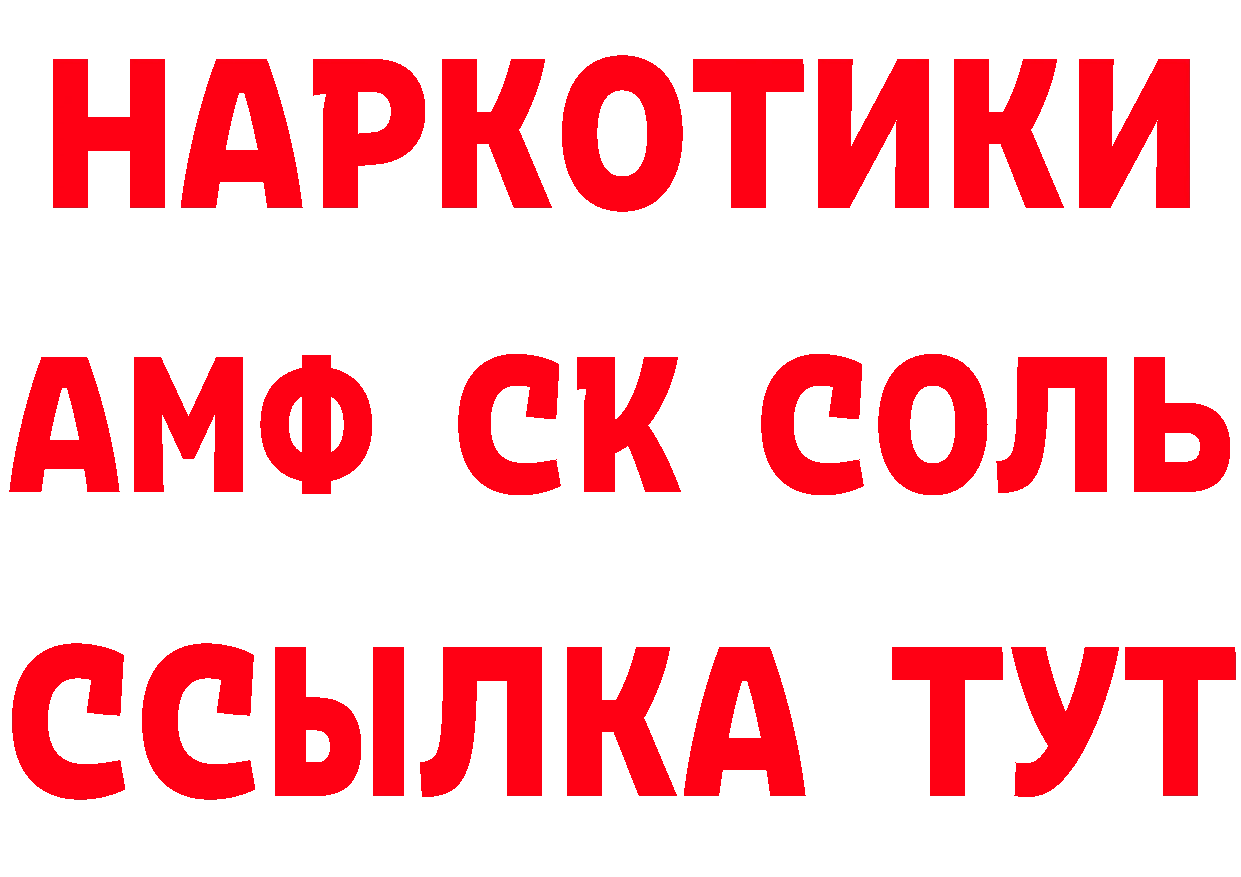 НАРКОТИКИ
АМФ СК СОЛЬ
ССЫЛКА ТУТ